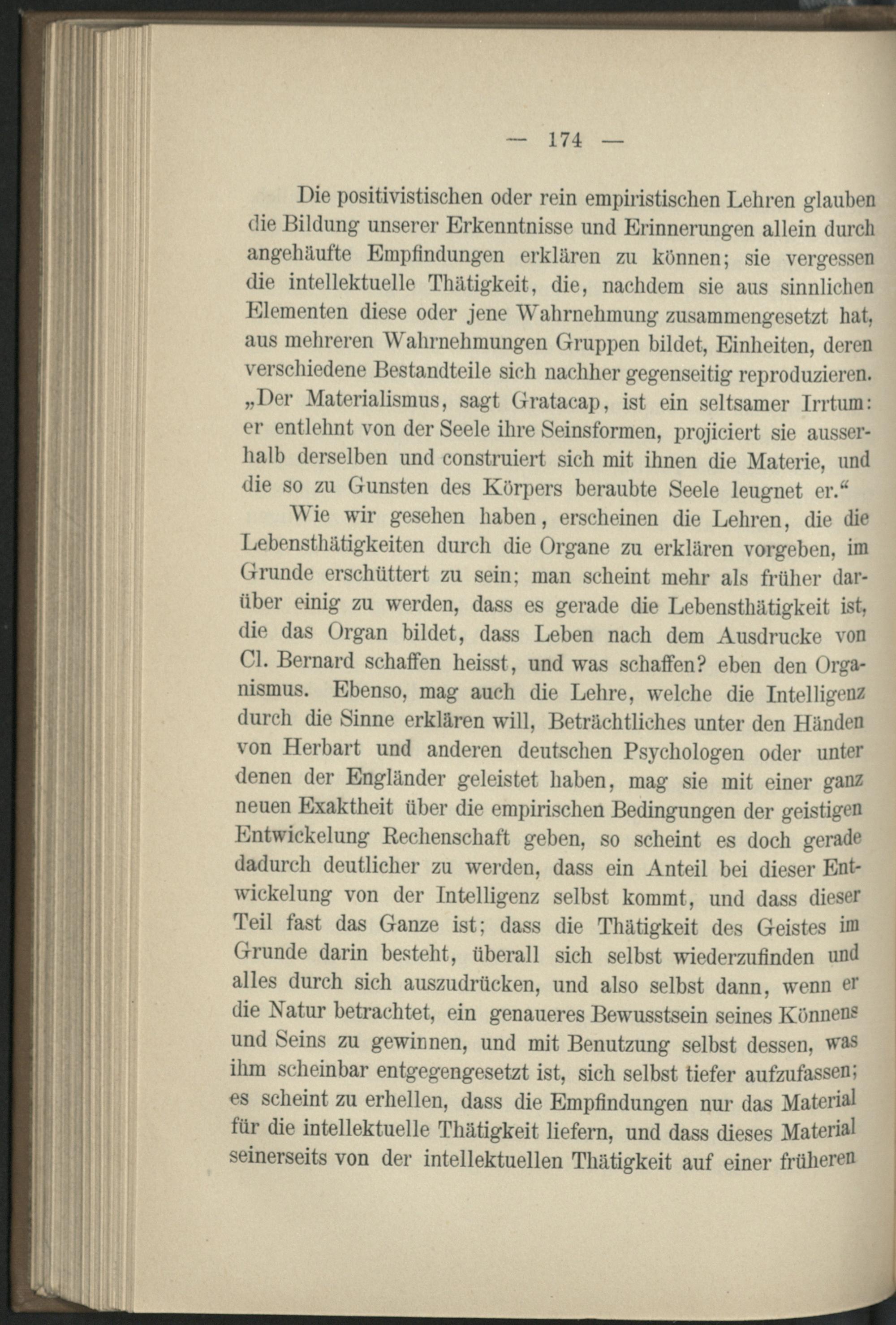 — 174 —

Die positivistischen oder rein empiristischen Lehren glauben die Bildung unserer Erkenntnisse und Erinnerungen allein durch angehäufte Empfindungen erklären zu können; sie vergessen die intellektuelle Thätigkeit, die, nachdem sie aus sinnlichen Elementen diese oder jene Wahrnehmung zusammengesetzt hat, aus mehreren Wahrnehmungen Gruppen bildet, Einheiten, deren verschiedene Bestandteile sich nachher gegenseitig reproduzieren. „Der Materialismus, sagt Gratacap, ist ein seltsamer Irrtum: er entlehnt von der Seele ihre Seinsformen, projiciert sie ausserhalb derselben und construiert sich mit ihnen die Materie, und die so zu Gunsten des Körpers beraubte Seele leugnet er.“

Wie wir gesehen haben, erscheinen die Lehren, die die Lebensthätigkeiten durch die Organe zu erklären vorgeben, im Grunde erschüttert zu sein; man scheint mehr als früher darüber einig zu werden, dass es gerade die Lebensthätigkeit ist, die das Organ bildet, dass Leben nach dem Ausdrucke von Cl. Bernard schaffen heisst, und was schaffen? eben den Organismus. Ebenso, mag auch die Lehre, welche die Intelligenz durch die Sinne erklären will, Beträchtliches unter den Händen von Herbart und anderen deutschen Psychologen oder unter denen der Engländer geleistet haben, mag sie mit einer ganz neuen Exaktheit über die empirischen Bedingungen der geistigen Entwickelung Rechenschaft geben, so scheint es doch gerade dadurch deutlicher zu werden, dass ein Anteil bei dieser Entwickelung von der Intelligenz selbst kommt, und dass dieser Teil fast das Ganze ist; dass die Thätigkeit des Geistes im Grunde darin besteht, überall sich selbst wiederzufinden und alles durch sich auszudrücken, und also selbst dann, wenn er die Natur betrachtet, ein genaueres Bewusstsein seines Könnens und Seins zu gewinnen, und mit Benutzung selbst dessen, was ihm scheinbar entgegengesetzt ist, sich selbst tiefer aufzufassen; es scheint zu erhellen, dass die Empfindungen nur das Material für die intellektuelle Thätigkeit liefern, und dass dieses Material seinerseits von der intellektuellen Thätigkeit auf einer früheren